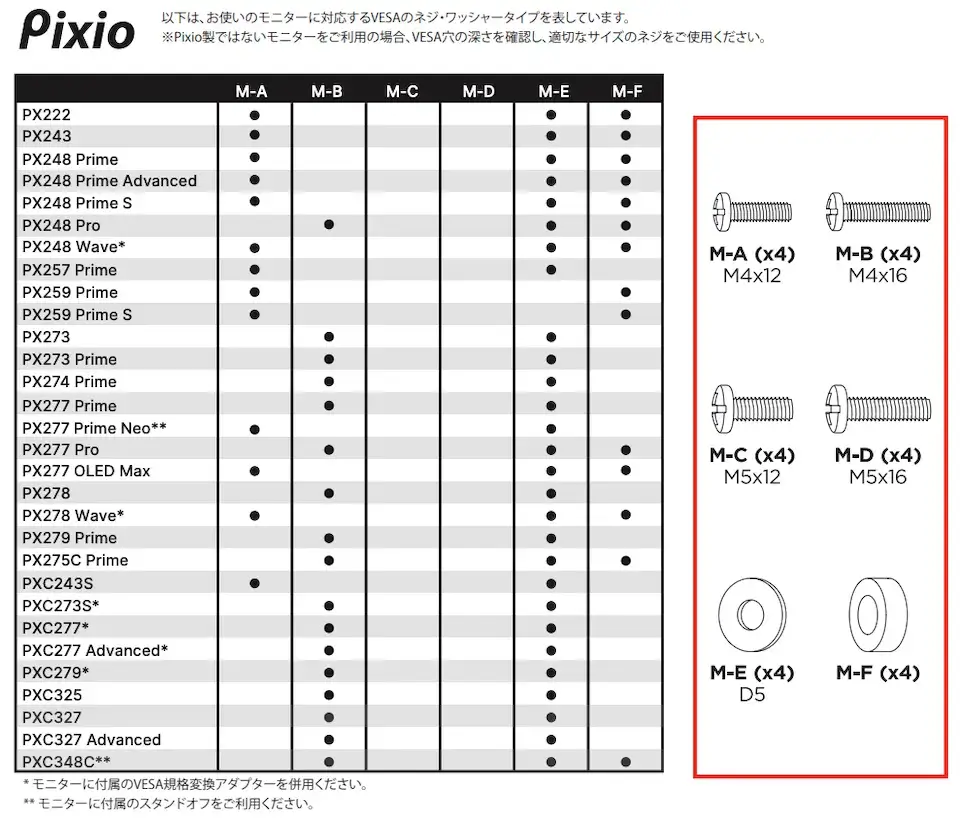 Pixio

以下は、お使いのモニターに対応するVESAのネジ・ワッシャータイプを表しています。
※Pixio製ではないモニターをご利用の場合、VESA穴の深さを確認し、適切なサイズのネジをご使用ください。

| | M-A | M-B | M-C | M-D | M-E | M-F |
|---|---|---|---|---|---|---|
| PX222 | ● | | | | ● | ● |
| PX243 | ● | | | | ● | ● |
| PX248 Prime | ● | | | | ● | ● |
| PX248 Prime Advanced | ● | | | | ● | ● |
| PX248 Prime S | ● | | | | ● | ● |
| PX248 Pro | | ● | | | ● | ● |
| PX248 Wave* | ● | | | | ● | ● |
| PX257 Prime | ● | | | | ● | |
| PX259 Prime | ● | | | | | ● |
| PX259 Prime S | ● | | | | | ● |
| PX273 | | ● | | | ● | |
| PX273 Prime | | ● | | | ● | |
| PX274 Prime | | ● | | | ● | |
| PX277 Prime | | ● | | | ● | |
| PX277 Prime Neo** | ● | | | | ● | |
| PX277 Pro | | ● | | | ● | ● |
| PX277 OLED Max | ● | | | | ● | ● |
| PX278 | | ● | | | ● | |
| PX278 Wave* | ● | | | | ● | ● |
| PX279 Prime | | ● | | | ● | |
| PX275C Prime | | ● | | | ● | ● |
| PXC243S | ● | | | | ● | |
| PXC273S* | | ● | | | ● | |
| PXC277* | | ● | | | ● | |
| PXC277 Advanced* | | ● | | | ● | |
| PXC279* | | ● | | | ● | |
| PXC325 | | ● | | | ● | |
| PXC327 | | ● | | | ● | |
| PXC327 Advanced | | ● | | | ● | |
| PXC348C** | | ● | | | ● | ● |

* モニターに付属のVESA規格変換アダプターを併用ください。
** モニターに付属のスタンドオフをご利用ください。

M-A (x4)
M4x12

M-B (x4)
M4x16

M-C (x4)
M5x12

M-D (x4)
M5x16

M-E (x4)
D5

M-F (x4)